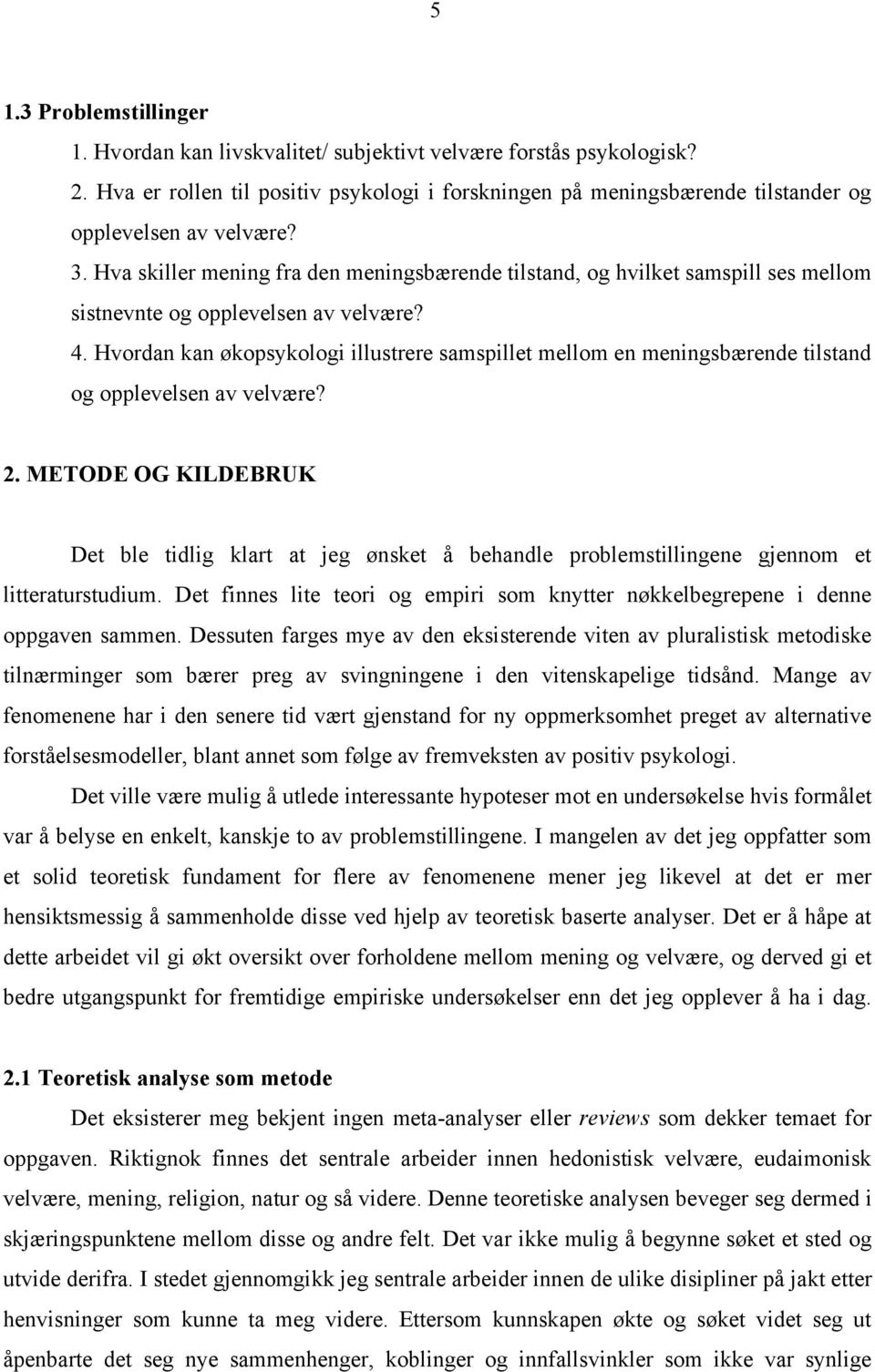 5

1.3 Problemstillinger

1. Hvordan kan livskvalitet/ subjektivt velvære forstås psykologisk?
2. Hva er rollen til positiv psykologi i forskningen på meningsbærende tilstander og opplevelsen av velvære?
3. Hva skiller mening fra den meningsbærende tilstand, og hvilket samspill ses mellom sistnevnte og opplevelsen av velvære?
4. Hvordan kan økopsykologi illustrere samspillet mellom en meningsbærende tilstand og opplevelsen av velvære?

2. METODE OG KILDEBRUK

Det ble tidlig klart at jeg ønsket å behandle problemstillingene gjennom et litteraturstudium. Det finnes lite teori og empiri som knytter nøkkelbegrepene i denne oppgaven sammen. Dessuten farges mye av den eksisterende viten av pluralistisk metodiske tilnærminger som bærer preg av svingningene i den vitenskapelige tidsånd. Mange av fenomenene har i den senere tid vært gjenstand for ny oppmerksomhet preget av alternative forståelsesmodeller, blant annet som følge av fremveksten av positiv psykologi.

Det ville være mulig å utlede interessante hypoteser mot en undersøkelse hvis formålet var å belyse en enkelt, kanskje to av problemstillingene. I mangelen av det jeg oppfatter som et solid teoretisk fundament for flere av fenomenene mener jeg likevel at det er mer hensiktsmessig å sammenholde disse ved hjelp av teoretisk baserte analyser. Det er å håpe at dette arbeidet vil gi økt oversikt over forholdene mellom mening og velvære, og derved gi et bedre utgangspunkt for fremtidige empiriske undersøkelser enn det jeg opplever å ha i dag.

2.1 Teoretisk analyse som metode

Det eksisterer meg bekjent ingen meta-analyser eller reviews som dekker temaet for oppgaven. Riktignok finnes det sentrale arbeider innen hedonistisk velvære, eudaimonisk velvære, mening, religion, natur og så videre. Denne teoretiske analysen beveger seg dermed i skjæringspunktene mellom disse og andre felt. Det var ikke mulig å begynne søket et sted og utvide derifra. I stedet gjennomgikk jeg sentrale arbeider innen de ulike disipliner på jakt etter henvisninger som kunne ta meg videre. Ettersom kunnskapen økte og søket videt seg ut åpenbarte det seg nye sammenhenger, koblinger og innfallsvinkler som ikke var synlige